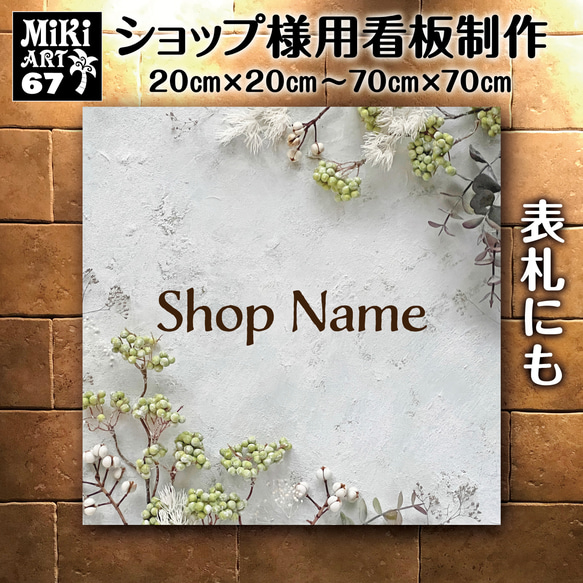 MiKi ART 67

ショップ様用看板制作
20cm×20cm～70cm×70cm

Shop Name

表札にも